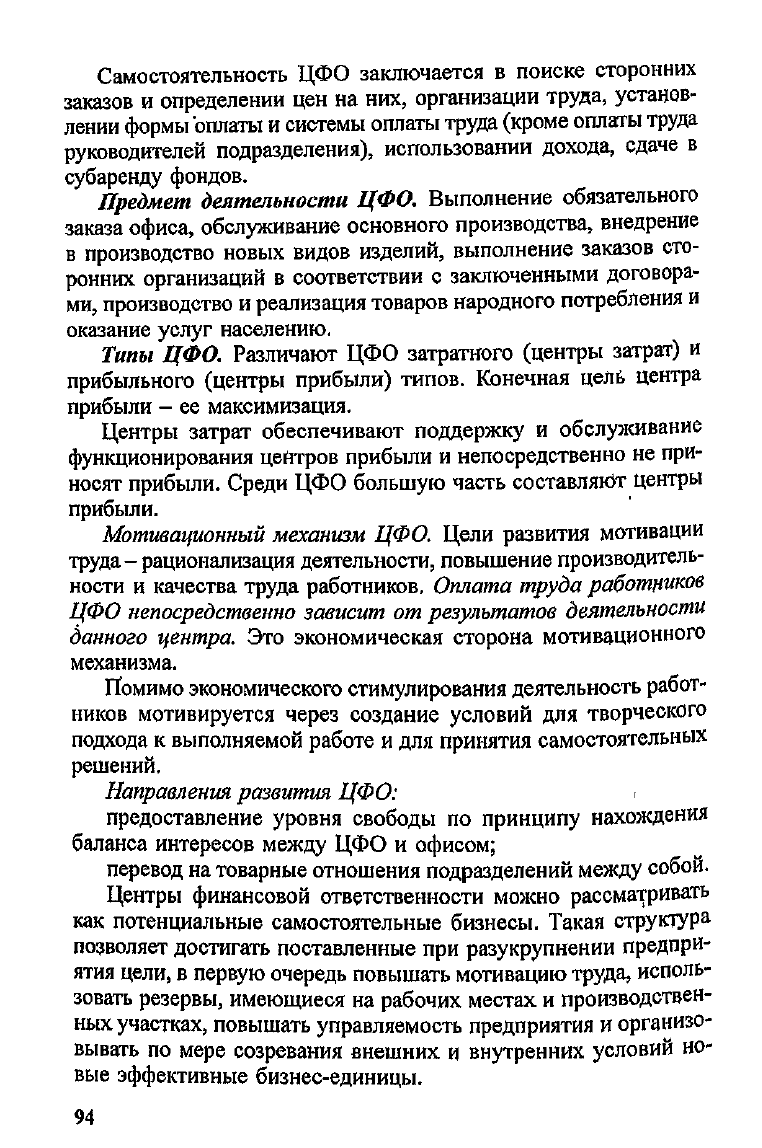 Самостоятельность ЦФО заключается в поиске сторонних заказов и определении цен на них, организации труда, установлении формы оплаты и системы оплаты труда (кроме оплаты труда руководителей подразделения), использовании дохода, сдаче в субаренду фондов.

Предмет деятельности ЦФО. Выполнение обязательного заказа офиса, обслуживание основного производства, внедрение в производство новых видов изделий, выполнение заказов сторонних организаций в соответствии с заключенными договорами, производство и реализация товаров народного потребления и оказание услуг населению.

Типы ЦФО. Различают ЦФО затратного (центры затрат) и прибыльного (центры прибыли) типов. Конечная цель центра прибыли – ее максимизация.

Центры затрат обеспечивают поддержку и обслуживание функционирования центров прибыли и непосредственно не приносят прибыли. Среди ЦФО большую часть составляют центры прибыли.

Мотивационный механизм ЦФО. Цели развития мотивации труда – рационализация деятельности, повышение производительности и качества труда работников. Оплата труда работников ЦФО непосредственно зависит от результатов деятельности данного центра. Это экономическая сторона мотивационного механизма.

Помимо экономического стимулирования деятельность работников мотивируется через создание условий для творческого подхода к выполняемой работе и для принятия самостоятельных решений.

Направления развития ЦФО:

предоставление уровня свободы по принципу нахождения баланса интересов между ЦФО и офисом;

перевод на товарные отношения подразделений между собой.

Центры финансовой ответственности можно рассматривать как потенциальные самостоятельные бизнесы. Такая структура позволяет достигать поставленные при разукрупнении предприятия цели, в первую очередь повышать мотивацию труда, использовать резервы, имеющиеся на рабочих местах и производственных участках, повышать управляемость предприятия и организовывать по мере созревания внешних и внутренних условий новые эффективные бизнес-единицы.

94